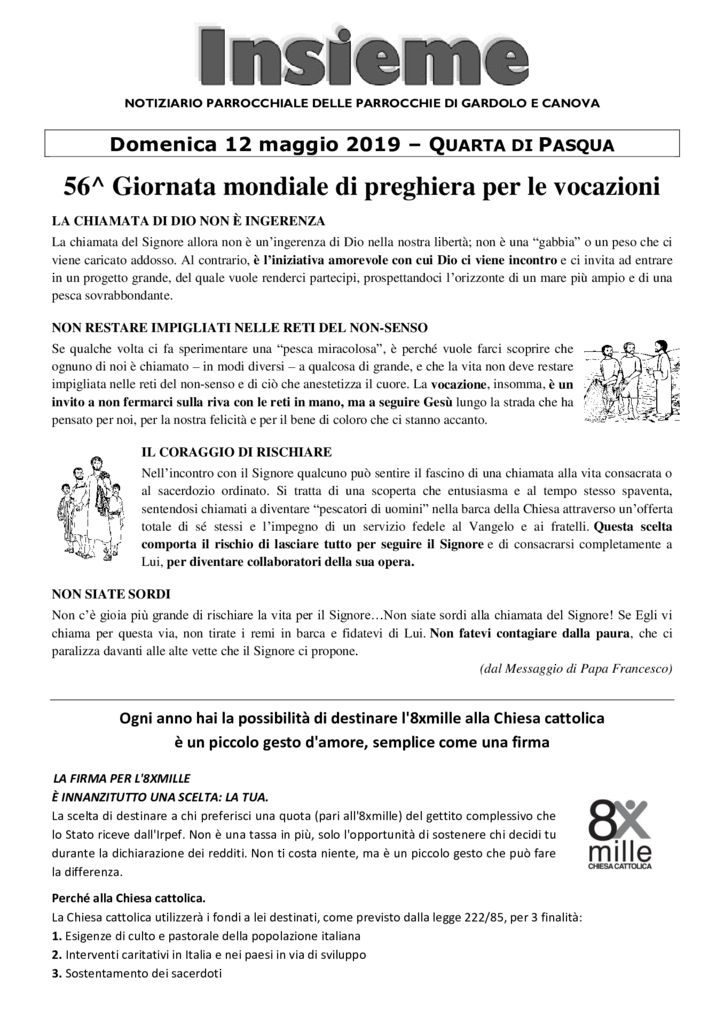 Insieme

NOTIZIARIO PARROCCHIALE DELLE PARROCCHIE DI GARDOLO E CANOVA

Domenica 12 maggio 2019 – QUARTA DI PASQUA

56^ Giornata mondiale di preghiera per le vocazioni

LA CHIAMATA DI DIO NON È INGERENZA

La chiamata del Signore allora non è un'ingerenza di Dio nella nostra libertà; non è una "gabbia" o un peso che ci viene caricato addosso. Al contrario, è l'iniziativa amorevole con cui Dio ci viene incontro e ci invita ad entrare in un progetto grande, del quale vuole renderci partecipi, prospettandoci l'orizzonte di un mare più ampio e di una pesca sovrabbondante.

NON RESTARE IMPIGLIATI NELLE RETI DEL NON-SENSO

Se qualche volta ci fa sperimentare una "pesca miracolosa", è perché vuole farci scoprire che ognuno di noi è chiamato – in modi diversi – a qualcosa di grande, e che la vita non deve restare impigliata nelle reti del non-senso e di ciò che anestetizza il cuore. La vocazione, insomma, è un invito a non fermarci sulla riva con le reti in mano, ma a seguire Gesù lungo la strada che ha pensato per noi, per la nostra felicità e per il bene di coloro che ci stanno accanto.

IL CORAGGIO DI RISCHIARE

Nell'incontro con il Signore qualcuno può sentire il fascino di una chiamata alla vita consacrata o al sacerdozio ordinato. Si tratta di una scoperta che entusiasma e al tempo stesso spaventa, sentendosi chiamati a diventare "pescatori di uomini" nella barca della Chiesa attraverso un'offerta totale di sé stessi e l'impegno di un servizio fedele al Vangelo e ai fratelli. Questa scelta comporta il rischio di lasciare tutto per seguire il Signore e di consacrarsi completamente a Lui, per diventare collaboratori della sua opera.

NON SIATE SORDI

Non c'è gioia più grande di rischiare la vita per il Signore…Non siate sordi alla chiamata del Signore! Se Egli vi chiama per questa via, non tirate i remi in barca e fidatevi di Lui. Non fatevi contagiare dalla paura, che ci paralizza davanti alle alte vette che il Signore ci propone.

(dal Messaggio di Papa Francesco)

Ogni anno hai la possibilità di destinare l'8xmille alla Chiesa cattolica è un piccolo gesto d'amore, semplice come una firma

LA FIRMA PER L'8XMILLE
È INNANZITUTTO UNA SCELTA: LA TUA.
La scelta di destinare a chi preferisci una quota (pari all'8xmille) del gettito complessivo che lo Stato riceve dall'Irpef. Non è una tassa in più, solo l'opportunità di sostenere chi decidi tu durante la dichiarazione dei redditi. Non ti costa niente, ma è un piccolo gesto che può fare la differenza.

8x mille CHIESA CATTOLICA

Perché alla Chiesa cattolica.
La Chiesa cattolica utilizzerà i fondi a lei destinati, come previsto dalla legge 222/85, per 3 finalità:
1. Esigenze di culto e pastorale della popolazione italiana
2. Interventi caritativi in Italia e nei paesi in via di sviluppo
3. Sostentamento dei sacerdoti